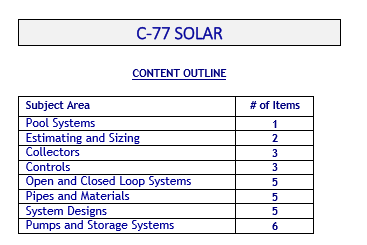 C-77 SOLAR

CONTENT OUTLINE

| Subject Area | # of Items |
|---|---|
| Pool Systems | 1 |
| Estimating and Sizing | 2 |
| Collectors | 3 |
| Controls | 3 |
| Open and Closed Loop Systems | 5 |
| Pipes and Materials | 5 |
| System Designs | 5 |
| Pumps and Storage Systems | 6 |